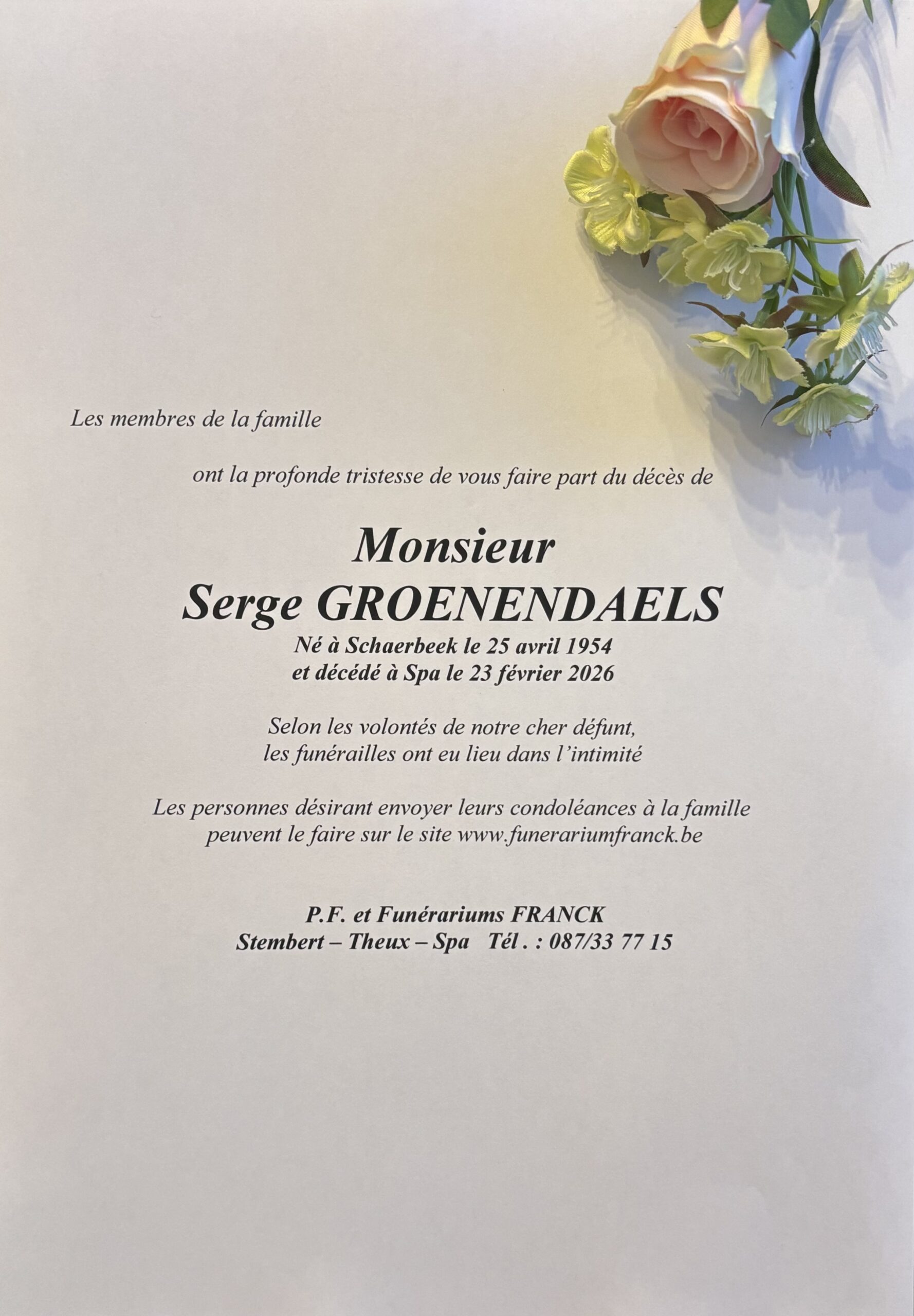 Les membres de la famille

ont la profonde tristesse de vous faire part du décès de

Monsieur
Serge GROENENDAELS
Né à Schaerbeek le 25 avril 1954
et décédé à Spa le 23 février 2026

Selon les volontés de notre cher défunt,
les funérailles ont eu lieu dans l'intimité

Les personnes désirant envoyer leurs condoléances à la famille
peuvent le faire sur le site www.funerariumfranck.be

P.F. et Funérariums FRANCK
Stembert – Theux – Spa Tél . : 087/33 77 15